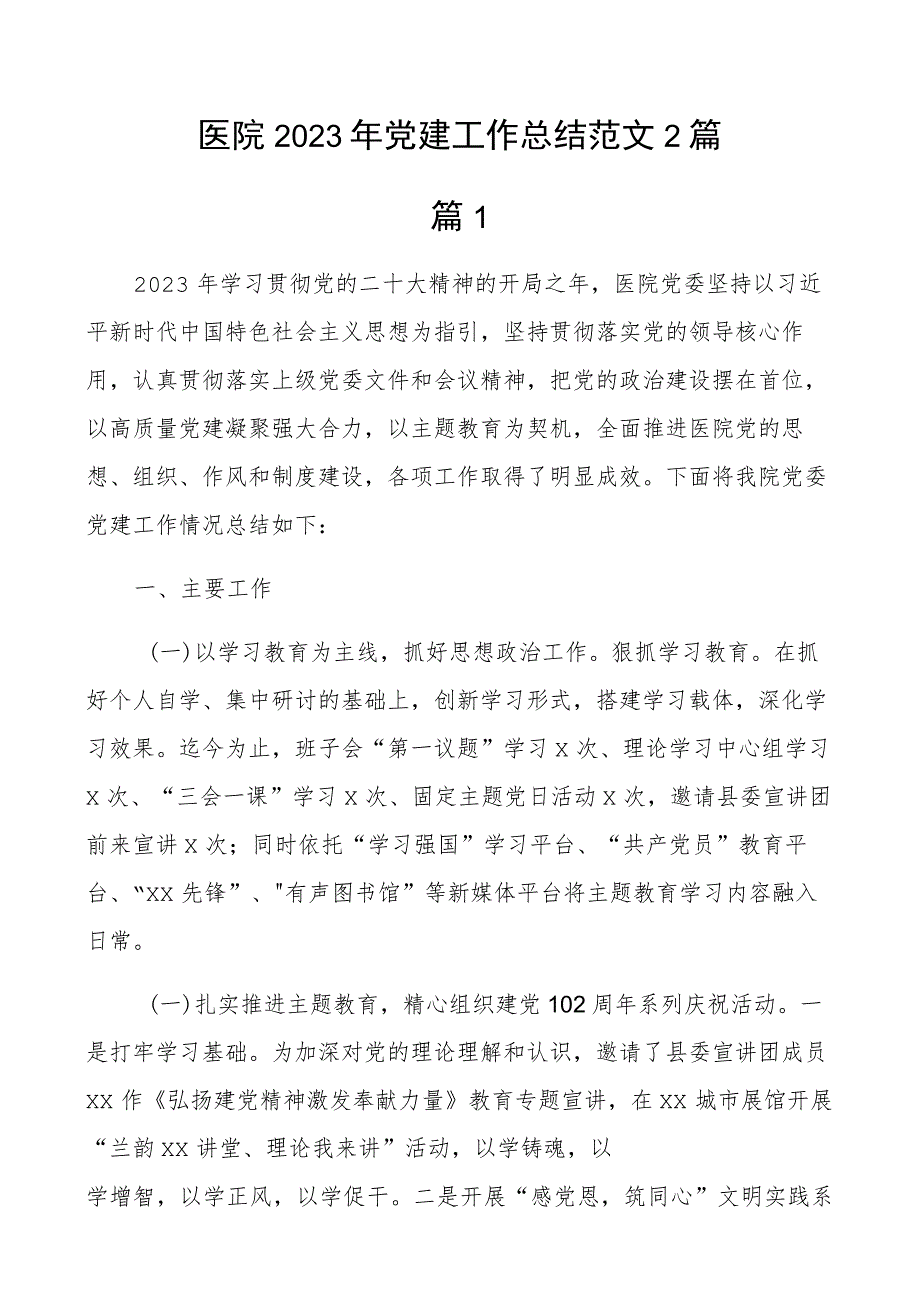 医院2023年党建工作总结范文2篇

篇1

2023年学习贯彻党的二十大精神的开局之年，医院党委坚持以习近平新时代中国特色社会主义思想为指引，坚持贯彻落实党的领导核心作用，认真贯彻落实上级党委文件和会议精神，把党的政治建设摆在首位，以高质量党建凝聚强大合力，以主题教育为契机，全面推进医院党的思想、组织、作风和制度建设，各项工作取得了明显成效。下面将我院党委党建工作情况总结如下：

一、主要工作

(一)以学习教育为主线，抓好思想政治工作。狠抓学习教育。在抓好个人自学、集中研讨的基础上，创新学习形式，搭建学习载体，深化学习效果。迄今为止，班子会“第一议题”学习X次、理论学习中心组学习X次、“三会一课”学习X次、固定主题党日活动X次，邀请县委宣讲团前来宣讲X次；同时依托“学习强国”学习平台、“共产党员”教育平台、“XX先锋”、"有声图书馆”等新媒体平台将主题教育学习内容融入日常。

(一)扎实推进主题教育，精心组织建党102周年系列庆祝活动。一是打牢学习基础。为加深对党的理论理解和认识，邀请了县委宣讲团成员XX作《弘扬建党精神激发奉献力量》教育专题宣讲，在XX城市展馆开展“兰韵XX讲堂、理论我来讲”活动，以学铸魂，以学增智，以学正风，以学促干。二是开展“感党恩，筑同心”文明实践系